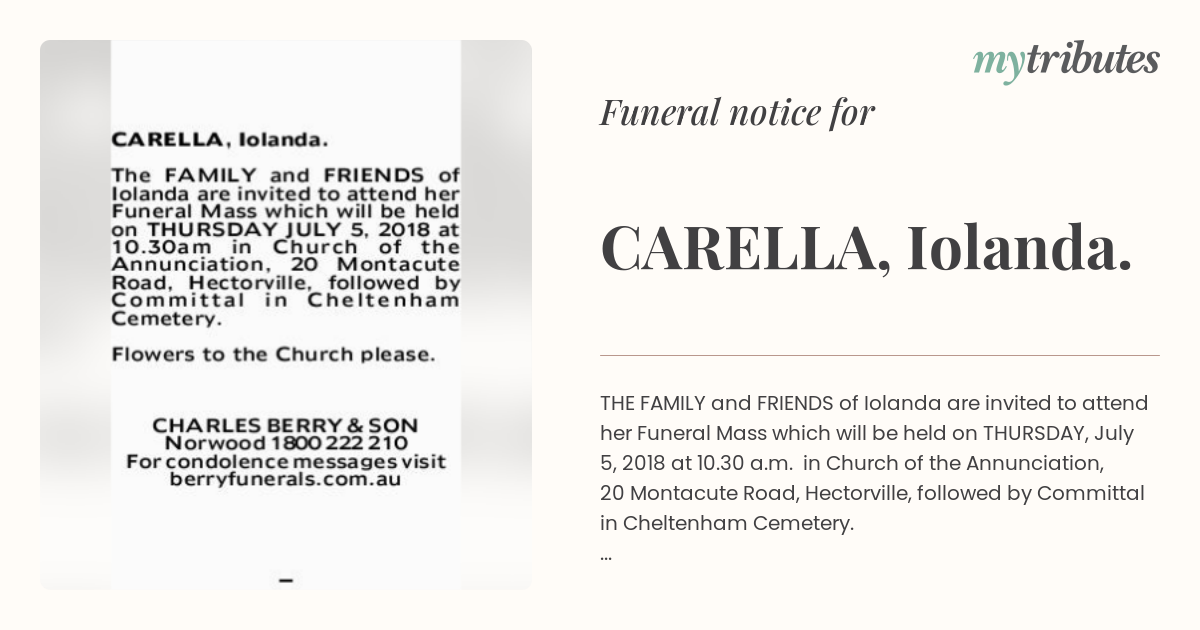 CARELLA, Iolanda.

The FAMILY and FRIENDS of Iolanda are invited to attend her Funeral Mass which will be held on THURSDAY JULY 5, 2018 at 10.30am in Church of the Annunciation, 20 Montacute Road, Hectorville, followed by Committal in Cheltenham Cemetery.

Flowers to the Church please.

CHARLES BERRY & SON
Norwood 1800 222 210
For condolence messages visit
berryfunerals.com.au

mytributes

Funeral notice for

CARELLA, Iolanda.

THE FAMILY and FRIENDS of Iolanda are invited to attend her Funeral Mass which will be held on THURSDAY, July 5, 2018 at 10.30 a.m. in Church of the Annunciation, 20 Montacute Road, Hectorville, followed by Committal in Cheltenham Cemetery.
...